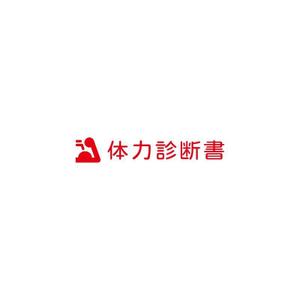 体力診断書